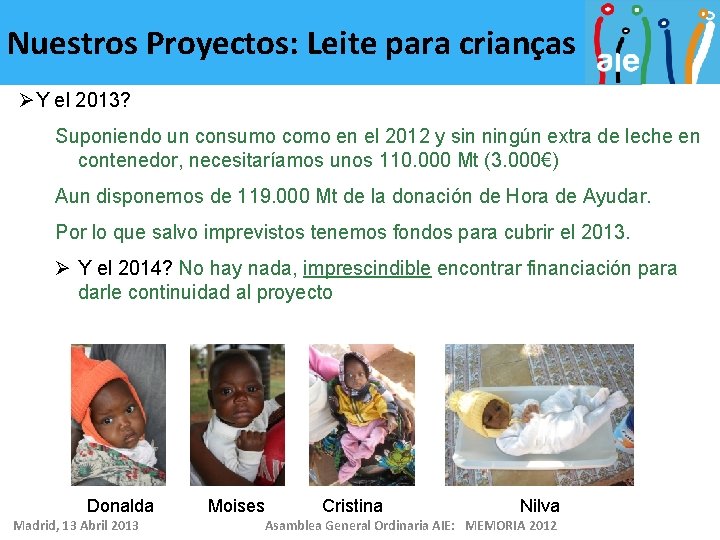 Nuestros Proyectos: Leite para crianças

aie

➢ Y el 2013?

Suponiendo un consumo como en el 2012 y sin ningún extra de leche en contenedor, necesitaríamos unos 110.000 Mt (3.000€)

Aun disponemos de 119.000 Mt de la donación de Hora de Ayudar.

Por lo que salvo imprevistos tenemos fondos para cubrir el 2013.

➢ Y el 2014? No hay nada, imprescindible encontrar financiación para darle continuidad al proyecto

Donalda

Moises

Cristina

Nilva

Madrid, 13 Abril 2013

Asamblea General Ordinaria AIE: MEMORIA 2012